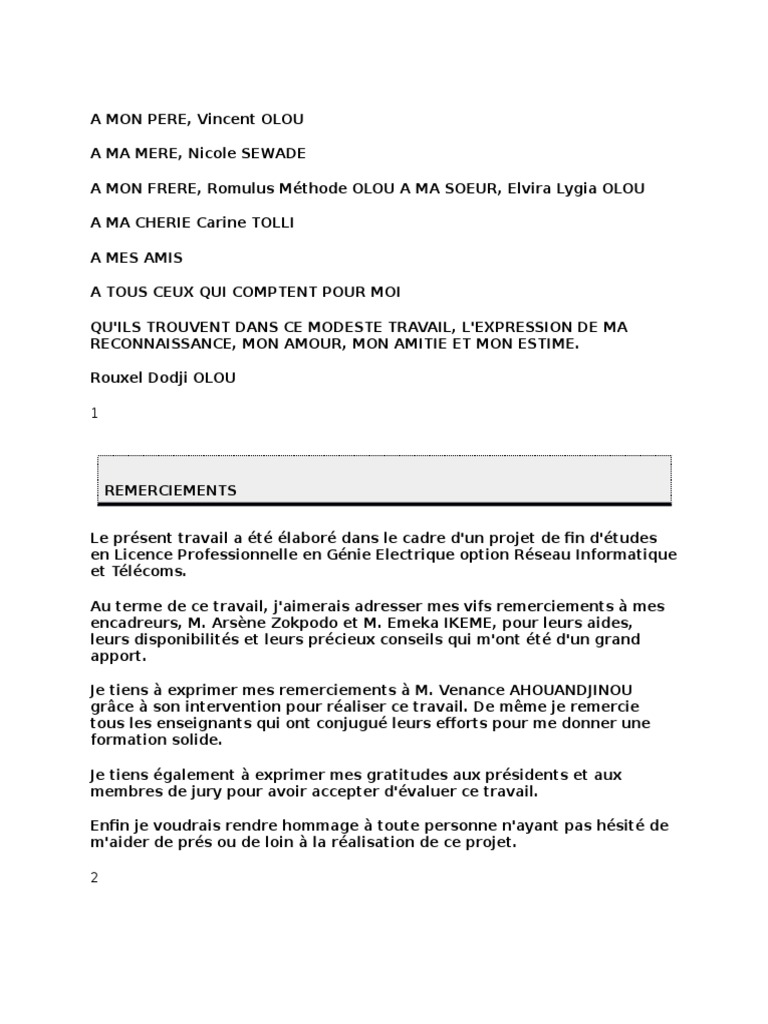 A MON PERE, Vincent OLOU

A MA MERE, Nicole SEWADE

A MON FRERE, Romulus Méthode OLOU A MA SOEUR, Elvira Lygia OLOU

A MA CHERIE Carine TOLLI

A MES AMIS

A TOUS CEUX QUI COMPTENT POUR MOI

QU'ILS TROUVENT DANS CE MODESTE TRAVAIL, L'EXPRESSION DE MA RECONNAISSANCE, MON AMOUR, MON AMITIE ET MON ESTIME.

Rouxel Dodji OLOU

1

REMERCIEMENTS

Le présent travail a été élaboré dans le cadre d'un projet de fin d'études en Licence Professionnelle en Génie Electrique option Réseau Informatique et Télécoms.

Au terme de ce travail, j'aimerais adresser mes vifs remerciements à mes encadreurs, M. Arsène Zokpodo et M. Emeka IKEME, pour leurs aides, leurs disponibilités et leurs précieux conseils qui m'ont été d'un grand apport.

Je tiens à exprimer mes remerciements à M. Venance AHOUANDJINOU grâce à son intervention pour réaliser ce travail. De même je remercie tous les enseignants qui ont conjugué leurs efforts pour me donner une formation solide.

Je tiens également à exprimer mes gratitudes aux présidents et aux membres de jury pour avoir accepter d'évaluer ce travail.

Enfin je voudrais rendre hommage à toute personne n'ayant pas hésité de m'aider de prés ou de loin à la réalisation de ce projet.

2